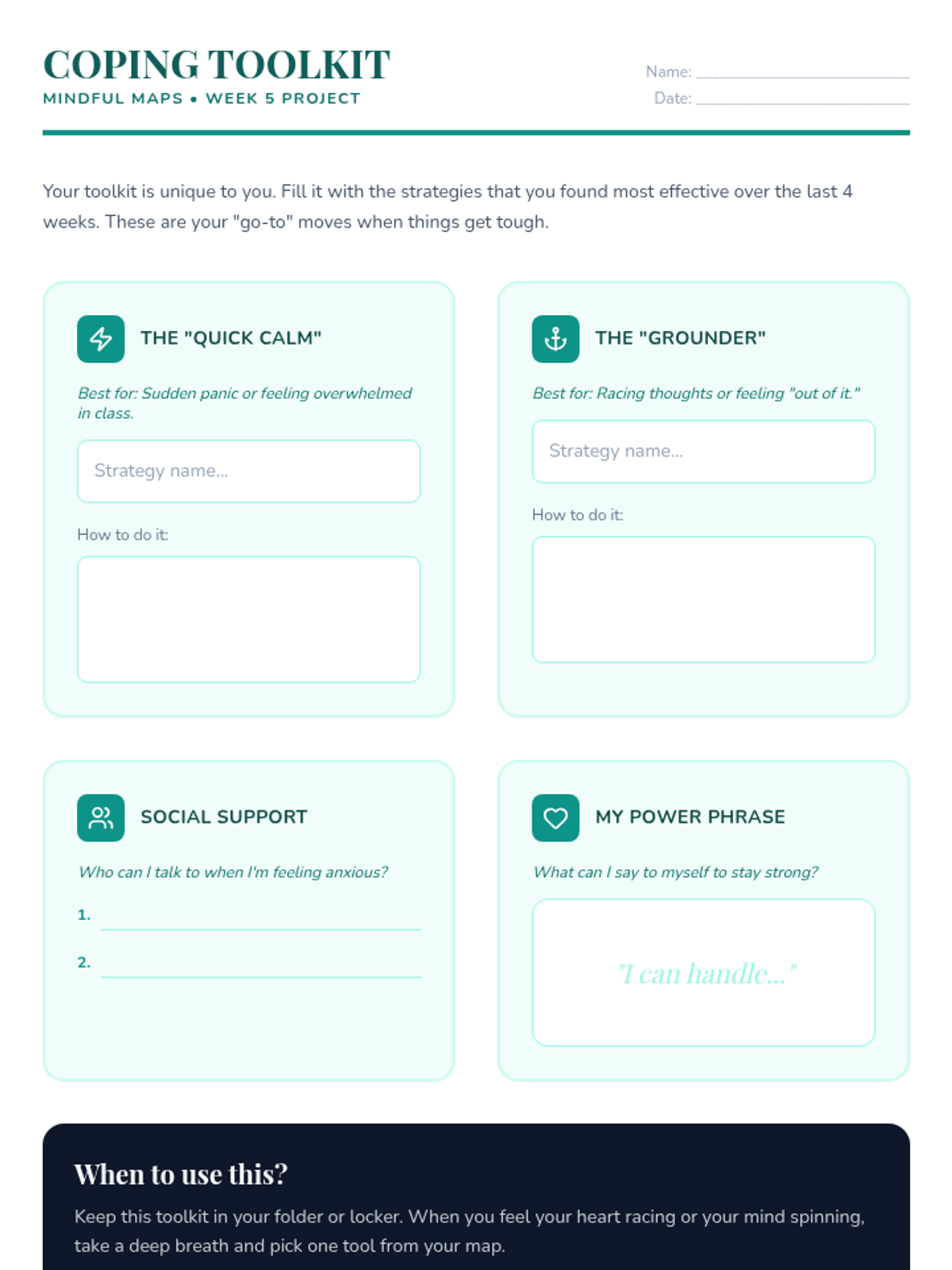 COPING TOOLKIT
MINDFUL MAPS • WEEK 5 PROJECT

Name: ____
Date: ____

Your toolkit is unique to you. Fill it with the strategies that you found most effective over the last 4 weeks. These are your "go-to" moves when things get tough.

THE "QUICK CALM"

Best for: Sudden panic or feeling overwhelmed in class.

Strategy name...

How to do it:

THE "GROUNDER"

Best for: Racing thoughts or feeling "out of it."

Strategy name...

How to do it:

SOCIAL SUPPORT

Who can I talk to when I'm feeling anxious?

1. ____
2. ____

MY POWER PHRASE

What can I say to myself to stay strong?

"I can handle..."

When to use this?

Keep this toolkit in your folder or locker. When you feel your heart racing or your mind spinning, take a deep breath and pick one tool from your map.